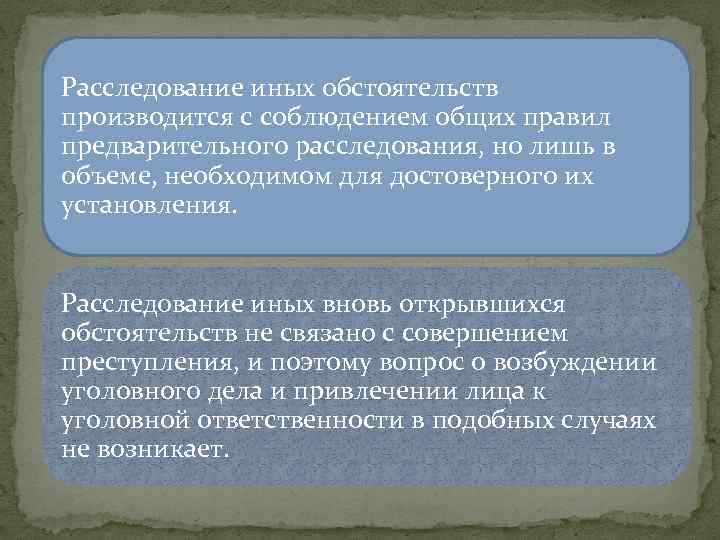 Расследование иных обстоятельств производится с соблюдением общих правил предварительного расследования, но лишь в объеме, необходимом для достоверного их установления.

Расследование иных вновь открывшихся обстоятельств не связано с совершением преступления, и поэтому вопрос о возбуждении уголовного дела и привлечении лица к уголовной ответственности в подобных случаях не возникает.